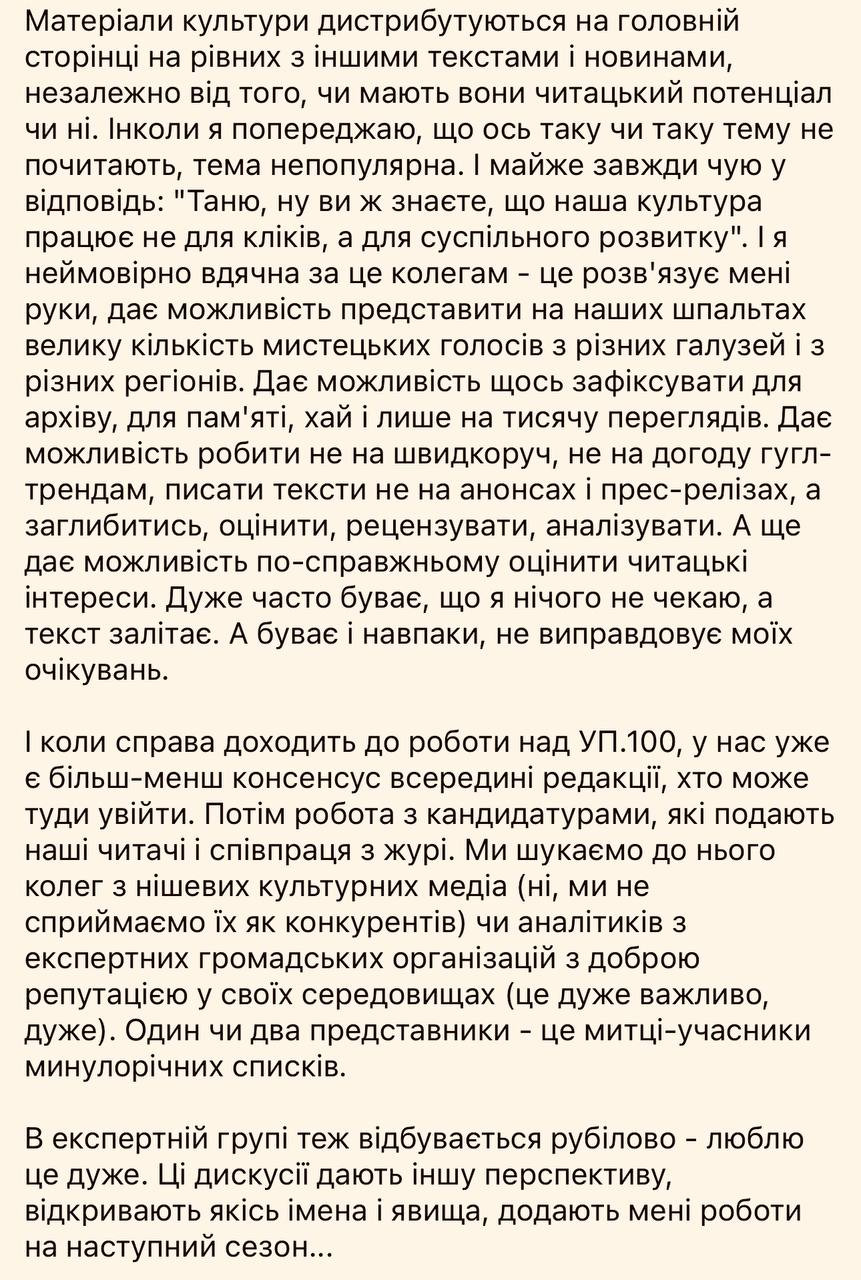 Матеріали культури дистрибутуються на головній сторінці на рівних з іншими текстами і новинами, незалежно від того, чи мають вони читацький потенціал чи ні. Інколи я попереджаю, що ось таку чи таку тему не почитають, тема непопулярна. І майже завжди чую у відповідь: "Таню, ну ви ж знаєте, що наша культура працює не для кліків, а для суспільного розвитку". І я неймовірно вдячна за це колегам - це розв'язує мені руки, дає можливість представити на наших шпальтах велику кількість мистецьких голосів з різних галузей і з різних регіонів. Дає можливість щось зафіксувати для архіву, для пам'яті, хай і лише на тисячу переглядів. Дає можливість робити не на швидкоруч, не на догоду гугл-трендам, писати тексти не на анонсах і прес-релізах, а заглибитись, оцінити, рецензувати, аналізувати. А ще дає можливість по-справжньому оцінити читацькі інтереси. Дуже часто буває, що я нічого не чекаю, а текст залітає. А буває і навпаки, не виправдовує моїх очікувань.

І коли справа доходить до роботи над УП.100, у нас уже є більш-менш консенсус всередині редакції, хто може туди увійти. Потім робота з кандидатурами, які подають наші читачі і співпраця з журі. Ми шукаємо до нього колег з нішевих культурних медіа (ні, ми не сприймаємо їх як конкурентів) чи аналітиків з експертних громадських організацій з доброю репутацією у своїх середовищах (це дуже важливо, дуже). Один чи два представники - це митці-учасники минулорічних списків.

В експертній групі теж відбувається рубілово - люблю це дуже. Ці дискусії дають іншу перспективу, відкривають якісь імена і явища, додають мені роботи на наступний сезон...